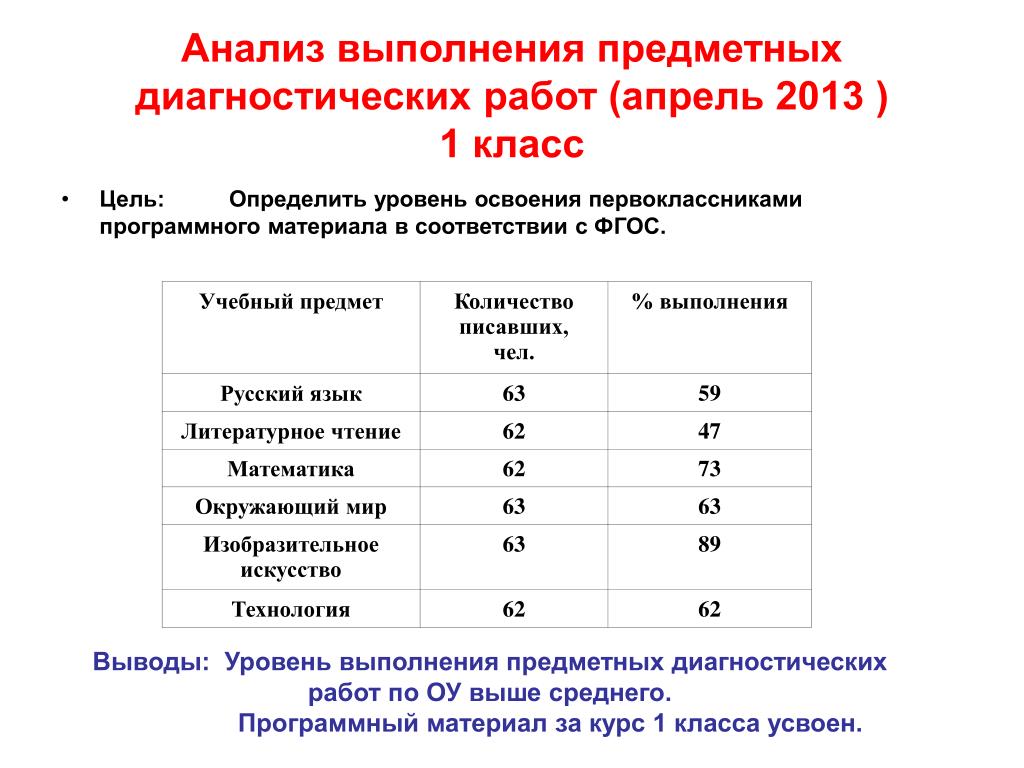 Анализ выполнения предметных диагностических работ (апрель 2013 )
1 класс

• Цель: Определить уровень освоения первоклассниками программного материала в соответствии с ФГОС.

| Учебный предмет | Количество писавших, чел. | % выполнения |
|---|---|---|
| Русский язык | 63 | 59 |
| Литературное чтение | 62 | 47 |
| Математика | 62 | 73 |
| Окружающий мир | 63 | 63 |
| Изобразительное искусство | 63 | 89 |
| Технология | 62 | 62 |

Выводы: Уровень выполнения предметных диагностических работ по ОУ выше среднего.
Программный материал за курс 1 класса усвоен.